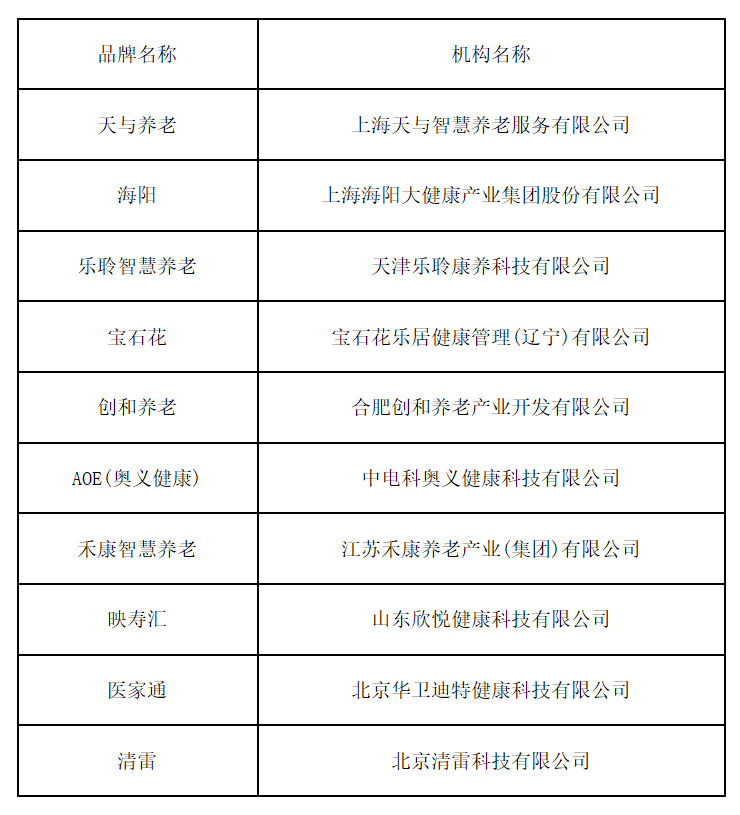 | 品牌名称 | 机构名称 |
|---|---|
| 天与养老 | 上海天与智慧养老服务有限公司 |
| 海阳 | 上海海阳大健康产业集团股份有限公司 |
| 乐聆智慧养老 | 天津乐聆康养科技有限公司 |
| 宝石花 | 宝石花乐居健康管理(辽宁)有限公司 |
| 创和养老 | 合肥创和养老产业开发有限公司 |
| AOE(奥义健康) | 中电科奥义健康科技有限公司 |
| 禾康智慧养老 | 江苏禾康养老产业(集团)有限公司 |
| 映寿汇 | 山东欣悦健康科技有限公司 |
| 医家通 | 北京华卫迪特健康科技有限公司 |
| 清雷 | 北京清雷科技有限公司 |